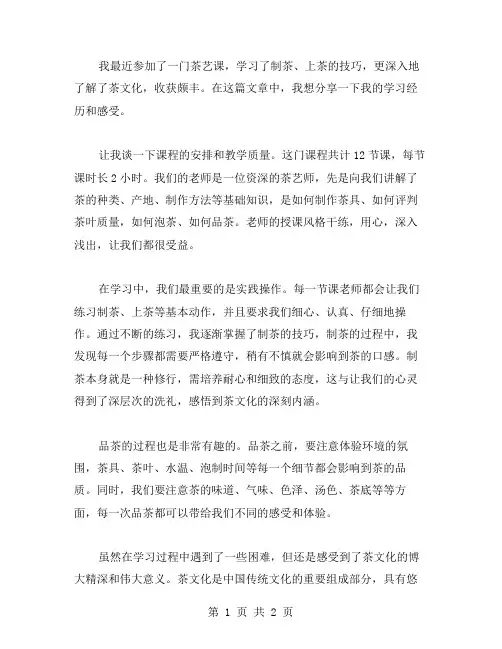 我最近参加了一门茶艺课，学习了制茶、上茶的技巧，更深入地了解了茶文化，收获颇丰。在这篇文章中，我想分享一下我的学习经历和感受。

让我谈一下课程的安排和教学质量。这门课程共计 12 节课，每节课时长 2 小时。我们的老师是一位资深的茶艺师，先是向我们讲解了茶的种类、产地、制作方法等基础知识，是如何制作茶具、如何评判茶叶质量，如何泡茶、如何品茶。老师的授课风格干练，用心，深入浅出，让我们都很受益。

在学习中，我们最重要的是实践操作。每一节课老师都会让我们练习制茶、上茶等基本动作，并且要求我们细心、认真、仔细地操作。通过不断的练习，我逐渐掌握了制茶的技巧，制茶的过程中，我发现每一个步骤都需要严格遵守，稍有不慎就会影响到茶的口感。制茶本身就是一种修行，需培养耐心和细致的态度，这与让我们的心灵得到了深层次的洗礼，感悟到茶文化的深刻内涵。

品茶的过程也是非常有趣的。品茶之前，要注意体验环境的氛围，茶具、茶叶、水温、泡制时间等每一个细节都会影响到茶的品质。同时，我们要注意茶的味道、气味、色泽、汤色、茶底等等方面，每一次品茶都可以带给我们不同的感受和体验。

虽然在学习过程中遇到了一些困难，但还是感受到了茶文化的博大精深和伟大意义。茶文化是中国传统文化的重要组成部分，具有悠

第 1 页 共 2 页